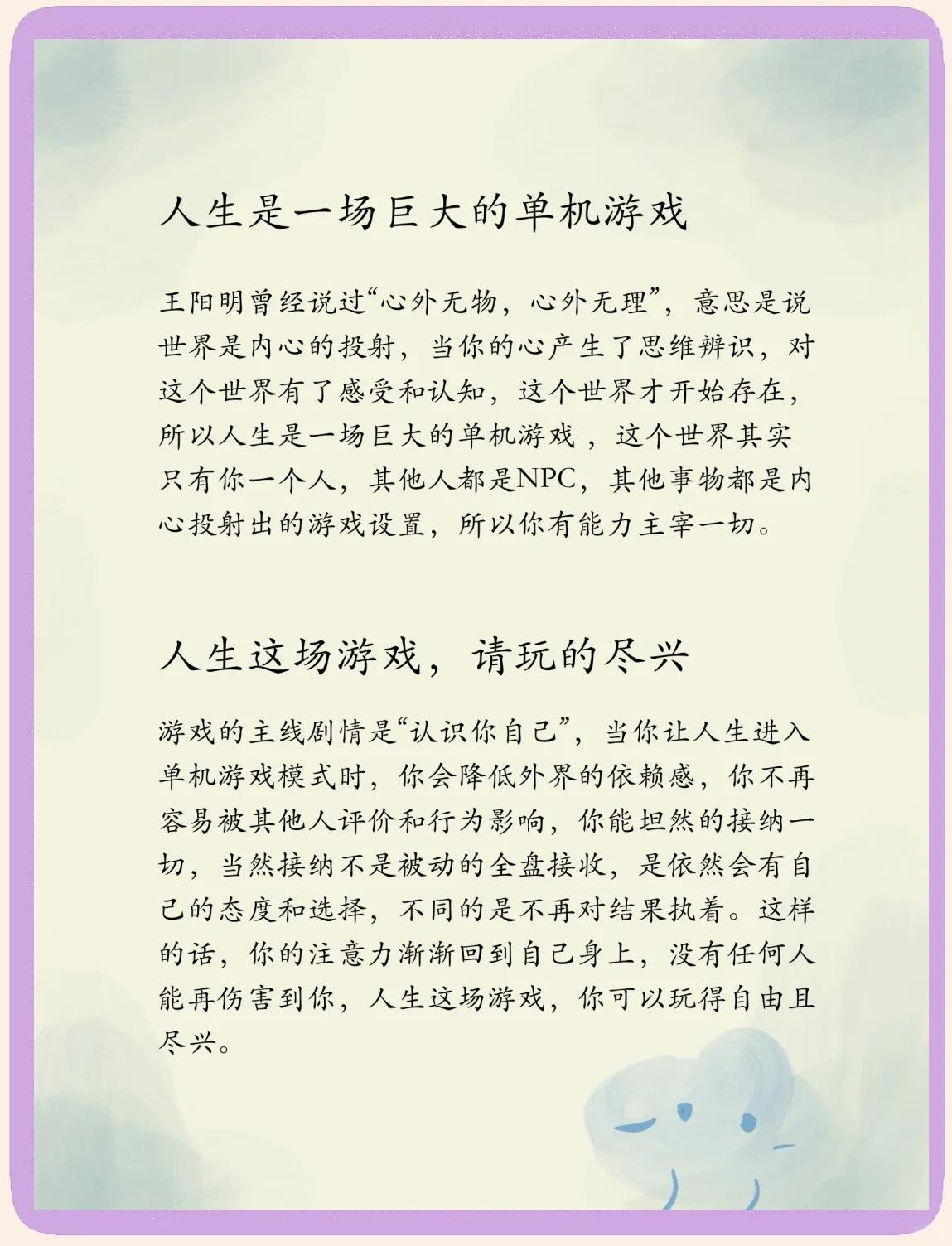 人生是一场巨大的单机游戏

王阳明曾经说过“心外无物，心外无理”，意思是说世界是内心的投射，当你的心产生了思维辨识，对这个世界有了感受和认知，这个世界才开始存在，所以人生是一场巨大的单机游戏，这个世界其实只有你一个人，其他人都是NPC，其他事物都是内心投射出的游戏设置，所以你有能力主宰一切。

人生这场游戏，请玩的尽兴

游戏的主线剧情是“认识你自己”，当你让人生进入单机游戏模式时，你会降低外界的依赖感，你不再容易被其他人评价和行为影响，你能坦然的接纳一切，当然接纳不是被动的全盘接收，是依然会有自己的态度和选择，不同的是不再对结果执着。这样的话，你的注意力渐渐回到自己身上，没有任何人能再伤害到你，人生这场游戏，你可以玩得自由且尽兴。